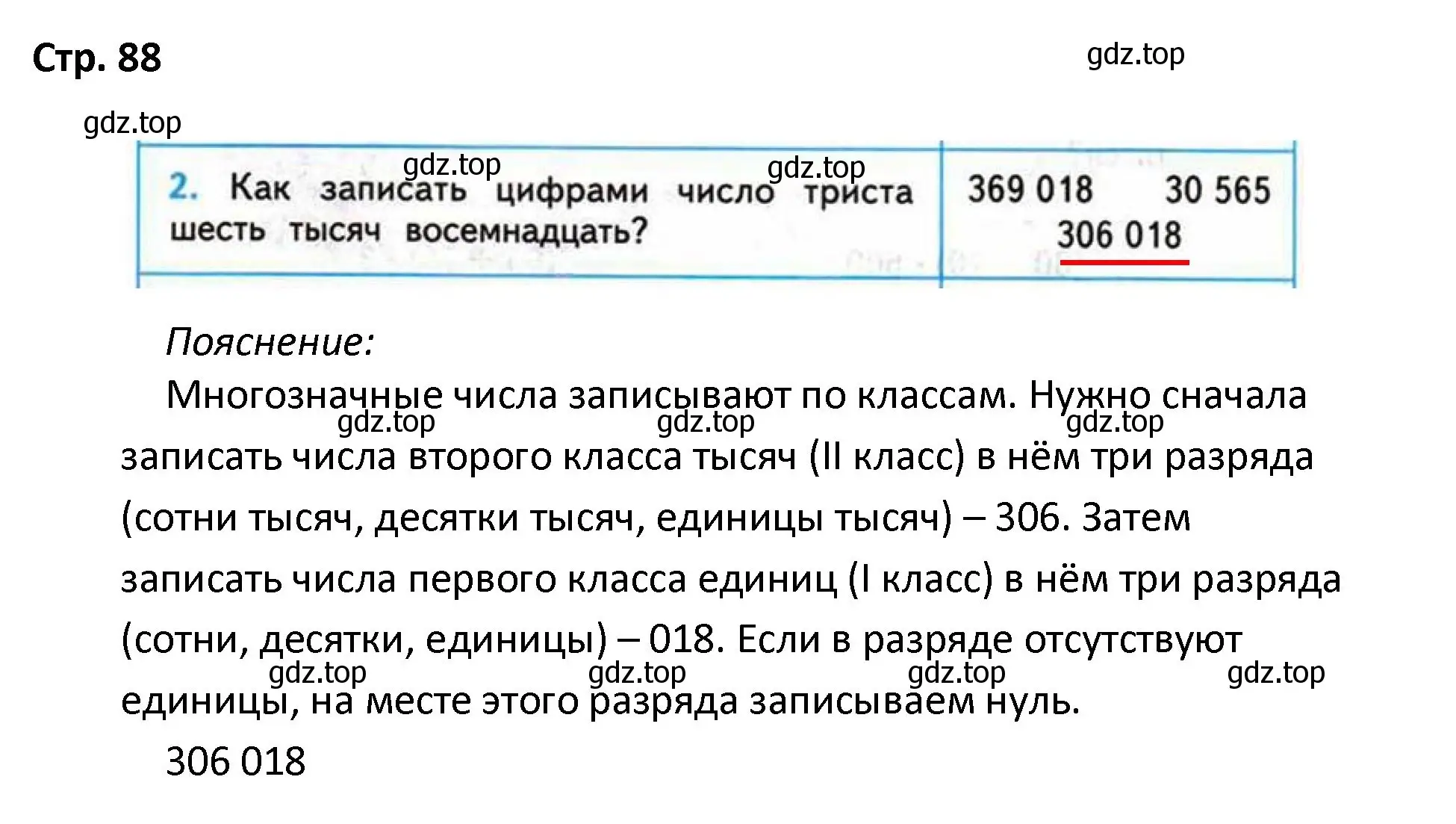 Стр. 88

gdz.top

gdz.top

gdz.top gdz.top

2. Как записать цифрами число триста шесть тысяч восемнадцать?

369 018 30 565
306 018

Пояснение:

Многозначные числа записывают по классам. Нужно сначала записать числа второго класса тысяч (II класс) в нём три разряда (сотни тысяч, десятки тысяч, единицы тысяч) – 306. Затем записать числа первого класса единиц (I класс) в нём три разряда (сотни, десятки, единицы) – 018. Если в разряде отсутствуют единицы, на месте этого разряда записываем нуль.

gdz.top gdz.top gdz.top

gdz.top gdz.top gdz.top gdz.top

306 018